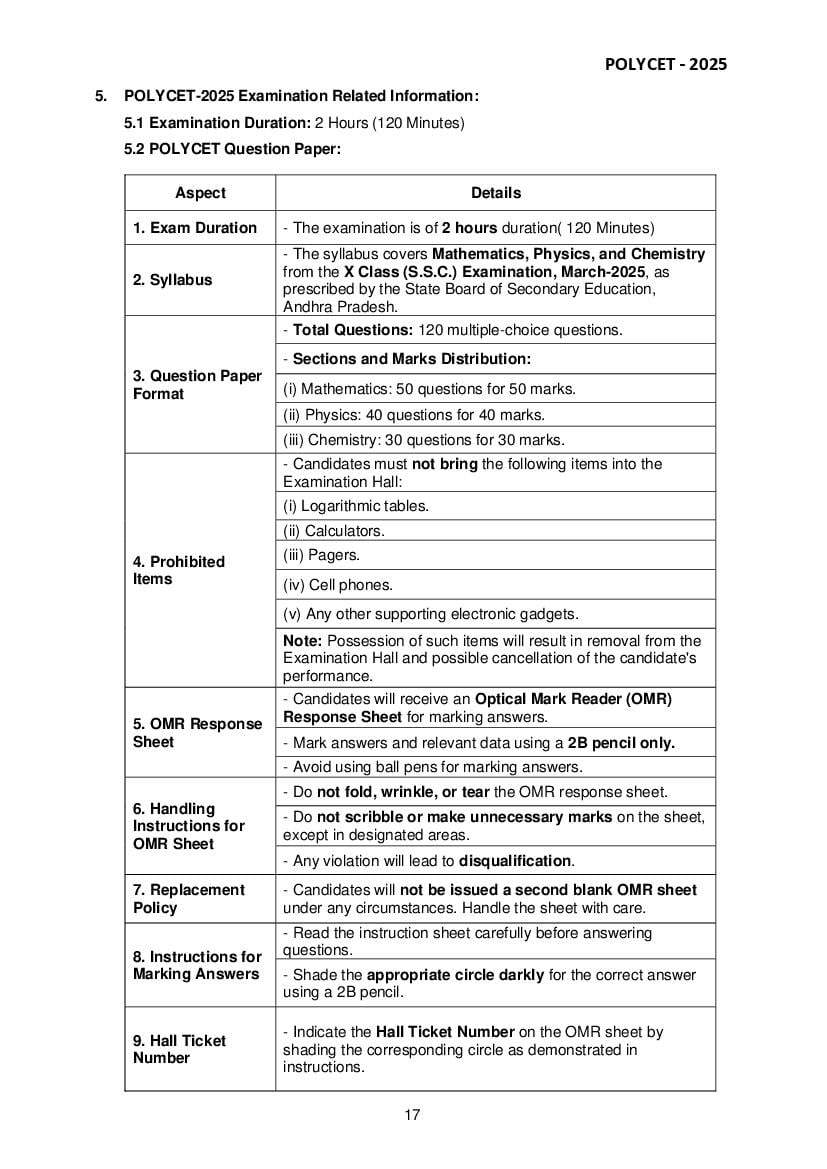 POLYCET - 2025

5. POLYCET-2025 Examination Related Information:

5.1 Examination Duration: 2 Hours (120 Minutes)

5.2 POLYCET Question Paper:

| Aspect | Details |
|---|---|
| 1. Exam Duration | - The examination is of 2 hours duration( 120 Minutes) |
| 2. Syllabus | - The syllabus covers Mathematics, Physics, and Chemistry from the X Class (S.S.C.) Examination, March-2025, as prescribed by the State Board of Secondary Education, Andhra Pradesh. |
| 3. Question Paper Format | - Total Questions: 120 multiple-choice questions. |
| | - Sections and Marks Distribution: |
| | (i) Mathematics: 50 questions for 50 marks. |
| | (ii) Physics: 40 questions for 40 marks. |
| | (iii) Chemistry: 30 questions for 30 marks. |
| 4. Prohibited Items | - Candidates must not bring the following items into the Examination Hall: |
| | (i) Logarithmic tables. |
| | (ii) Calculators. |
| | (iii) Pagers. |
| | (iv) Cell phones. |
| | (v) Any other supporting electronic gadgets. |
| | Note: Possession of such items will result in removal from the Examination Hall and possible cancellation of the candidate's performance. |
| 5. OMR Response Sheet | - Candidates will receive an Optical Mark Reader (OMR) Response Sheet for marking answers. |
| | - Mark answers and relevant data using a 2B pencil only. |
| | - Avoid using ball pens for marking answers. |
| 6. Handling Instructions for OMR Sheet | - Do not fold, wrinkle, or tear the OMR response sheet. |
| | - Do not scribble or make unnecessary marks on the sheet, except in designated areas. |
| | - Any violation will lead to disqualification. |
| 7. Replacement Policy | - Candidates will not be issued a second blank OMR sheet under any circumstances. Handle the sheet with care. |
| 8. Instructions for Marking Answers | - Read the instruction sheet carefully before answering questions. |
| | - Shade the appropriate circle darkly for the correct answer using a 2B pencil. |
| 9. Hall Ticket Number | - Indicate the Hall Ticket Number on the OMR sheet by shading the corresponding circle as demonstrated in instructions. |

17